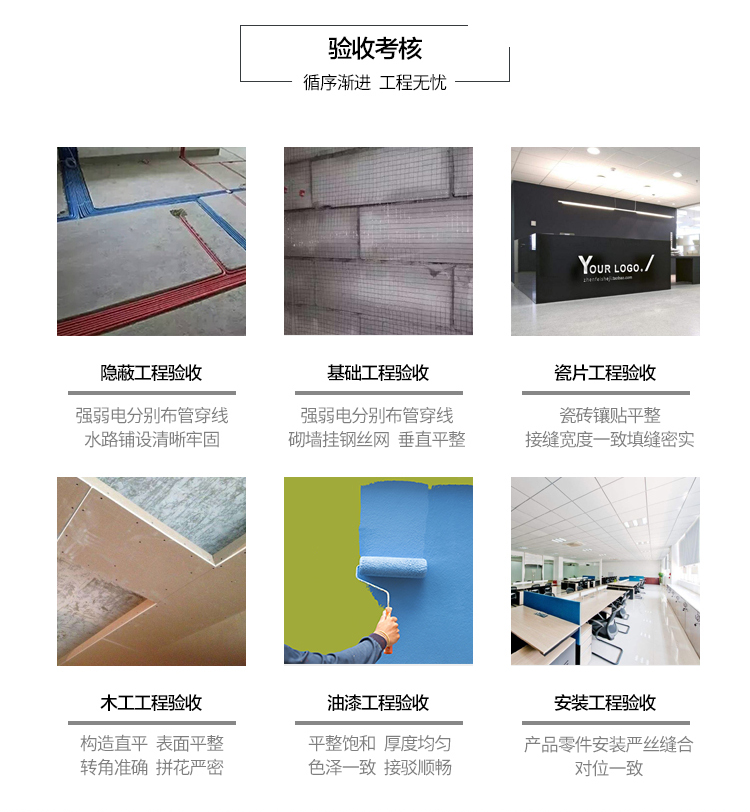 验收考核
循序渐进 工程无忧

YOUR LOGO./

隐蔽工程验收
强弱电分别布管穿线
水路铺设清晰牢固

基础工程验收
强弱电分别布管穿线
砌墙挂钢丝网 垂直平整

瓷片工程验收
瓷砖镶贴平整
接缝宽度一致填缝密实

木工工程验收
构造直平 表面平整
转角准确 拼花严密

油漆工程验收
平整饱和 厚度均匀
色泽一致 接驳顺畅

安装工程验收
产品零件安装严丝缝合
对位一致